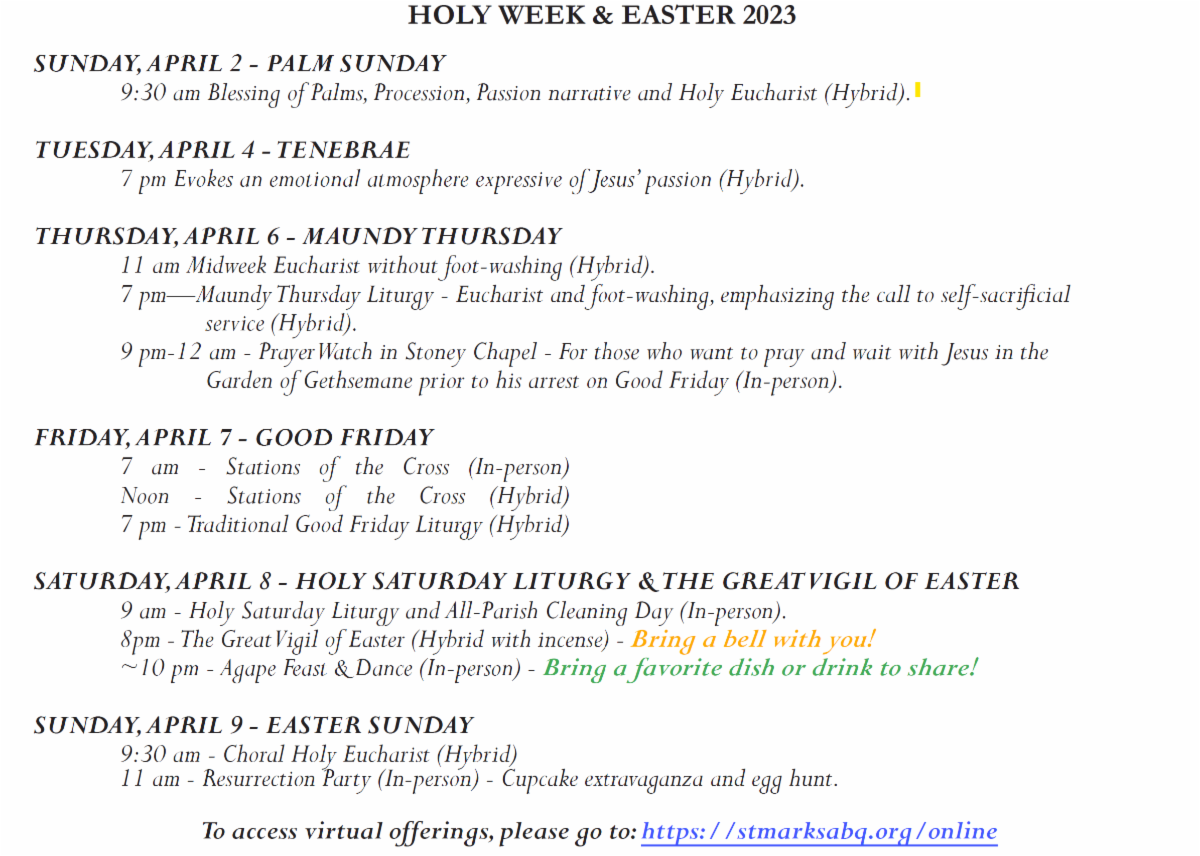 HOLY WEEK & EASTER 2023

SUNDAY, APRIL 2 - PALM SUNDAY
9:30 am Blessing of Palms, Procession, Passion narrative and Holy Eucharist (Hybrid).

TUESDAY, APRIL 4 - TENEBRAE
7 pm Evokes an emotional atmosphere expressive of Jesus' passion (Hybrid).

THURSDAY, APRIL 6 - MAUNDY THURSDAY
11 am Midweek Eucharist without foot-washing (Hybrid).
7 pm—Maundy Thursday Liturgy - Eucharist and foot-washing, emphasizing the call to self-sacrificial service (Hybrid).
9 pm-12 am - Prayer Watch in Stoney Chapel - For those who want to pray and wait with Jesus in the Garden of Gethsemane prior to his arrest on Good Friday (In-person).

FRIDAY, APRIL 7 - GOOD FRIDAY
7 am - Stations of the Cross (In-person)
Noon - Stations of the Cross (Hybrid)
7 pm - Traditional Good Friday Liturgy (Hybrid)

SATURDAY, APRIL 8 - HOLY SATURDAY LITURGY & THE GREAT VIGIL OF EASTER
9 am - Holy Saturday Liturgy and All-Parish Cleaning Day (In-person).
8pm - The Great Vigil of Easter (Hybrid with incense) - Bring a bell with you!
~10 pm - Agape Feast & Dance (In-person) - Bring a favorite dish or drink to share!

SUNDAY, APRIL 9 - EASTER SUNDAY
9:30 am - Choral Holy Eucharist (Hybrid)
11 am - Resurrection Party (In-person) - Cupcake extravaganza and egg hunt.

To access virtual offerings, please go to: https://stmarksabq.org/online